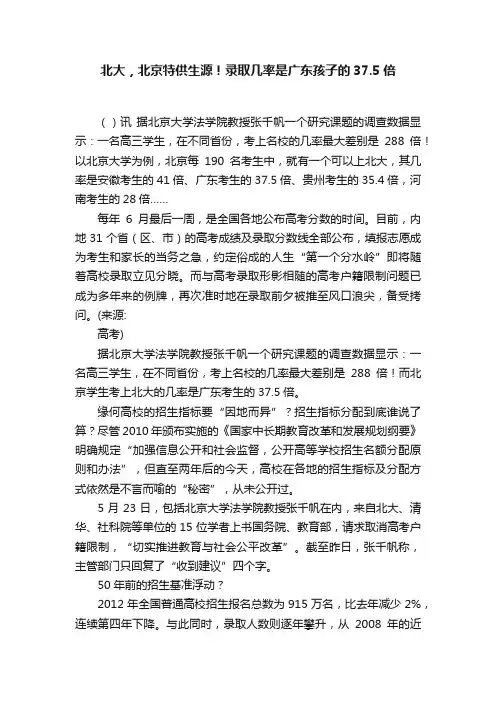 北大，北京特供生源！录取几率是广东孩子的 37.5 倍

（）讯 据北京大学法学院教授张千帆一个研究课题的调查数据显示：一名高三学生，在不同省份，考上名校的几率最大差别是 288 倍！以北京大学为例，北京每 190 名考生中，就有一个可以上北大，其几率是安徽考生的 41 倍、广东考生的 37.5 倍、贵州考生的 35.4 倍，河南考生的 28 倍……

每年 6 月最后一周，是全国各地公布高考分数的时间。目前，内地 31 个省（区、市）的高考成绩及录取分数线全部公布，填报志愿成为考生和家长的当务之急，约定俗成的人生“第一个分水岭”即将随着高校录取立见分晓。而与高考录取形影相随的高考户籍限制问题已成为多年来的例牌，再次准时地在录取前夕被推至风口浪尖，备受拷问。(来源:

高考)

据北京大学法学院教授张千帆一个研究课题的调查数据显示：一名高三学生，在不同省份，考上名校的几率最大差别是 288 倍！而北京学生考上北大的几率是广东考生的 37.5 倍。

缘何高校的招生指标要“因地而异”？招生指标分配到底谁说了算？尽管 2010 年颁布实施的《国家中长期教育改革和发展规划纲要》明确规定“加强信息公开和社会监督，公开高等学校招生名额分配原则和办法”，但直至两年后的今天，高校在各地的招生指标及分配方式依然是不言而喻的“秘密”，从未公开过。

5 月 23 日，包括北京大学法学院教授张千帆在内，来自北大、清华、社科院等单位的 15 位学者上书国务院、教育部，请求取消高考户籍限制，“切实推进教育与社会公平改革”。截至昨日，张千帆称，主管部门只回复了“收到建议”四个字。

50 年前的招生基准浮动？

2012 年全国普通高校招生报名总数为 915 万名，比去年减少 2%，连续第四年下降。与此同时，录取人数则逐年攀升，从 2008 年的近